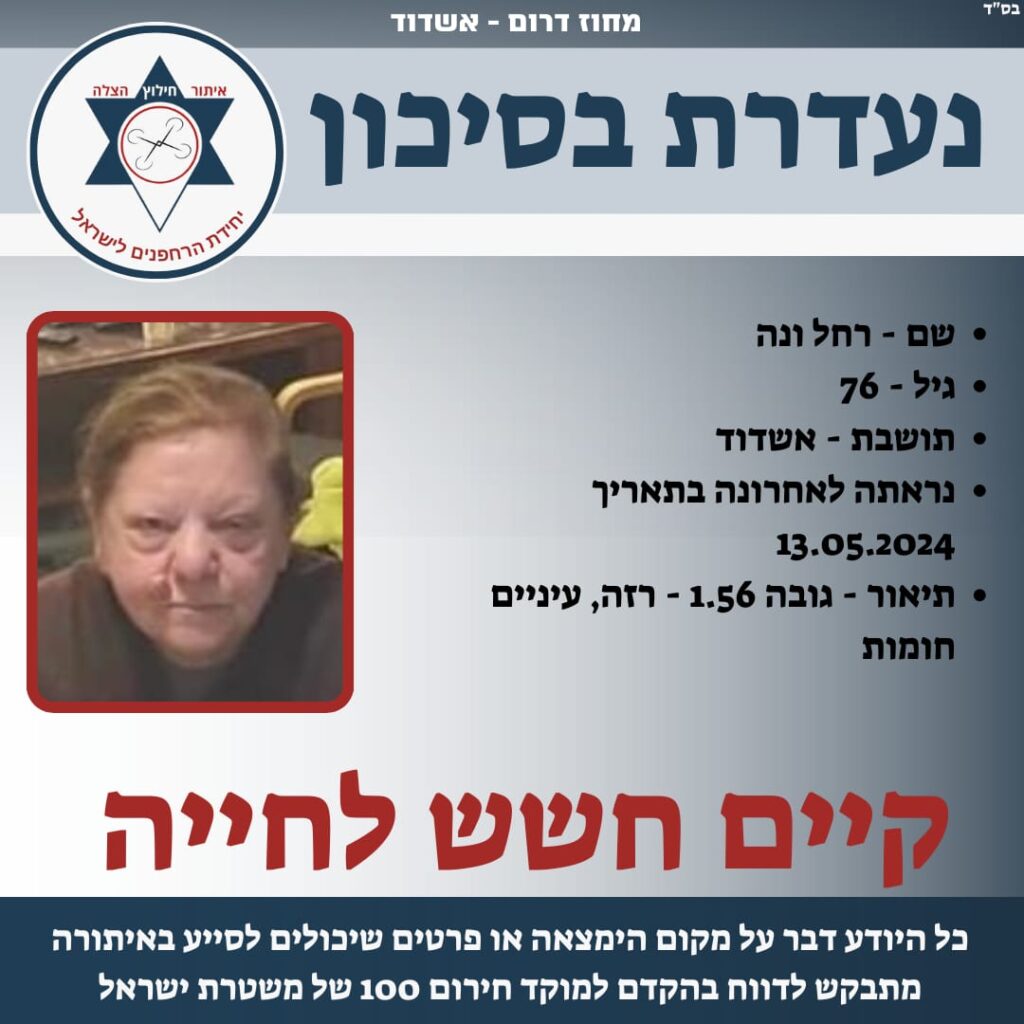 בס"ד

מחוז דרום - אשדוד

איתור חילוץ הצלה

יחידת הרחפנים לישראל

נעדרת בסיכון

• שם - רחל ונה
• גיל - 76
• תושבת - אשדוד
• נראתה לאחרונה בתאריך 13.05.2024
• תיאור - גובה 1.56 - רזה, עיניים חומות

קיים חשש לחייה

כל היודע דבר על מקום הימצאה או פרטים שיכולים לסייע באיתורה מתבקש לדווח בהקדם למוקד חירום 100 של משטרת ישראל